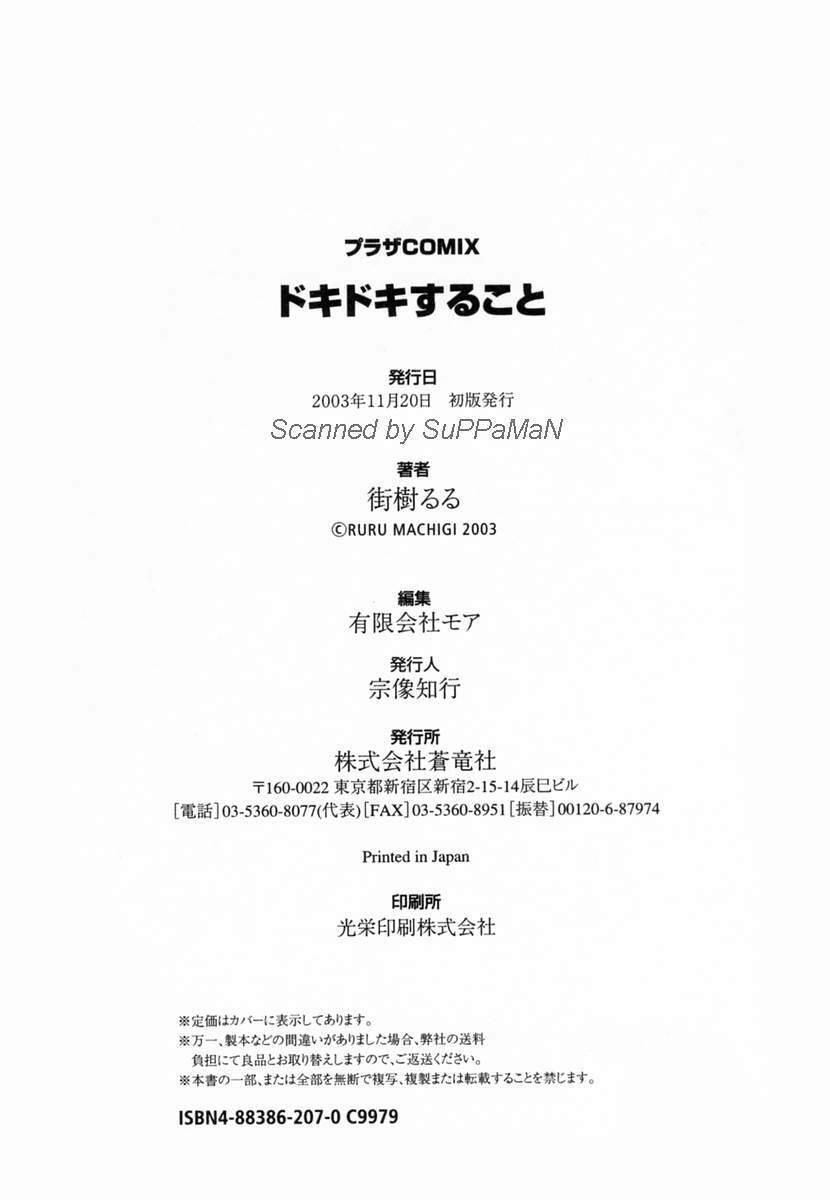 プラザCOMIX

ドキドキすること

発行日
2003年11月20日　初版発行

Scanned by SuPPaMaN

著者
街樹るる
©RURU MACHIGI 2003

編集
有限会社モア

発行人
宗像知行

発行所
株式会社蒼竜社
〒160-0022 東京都新宿区新宿2-15-14辰巳ビル
[電話]03-5360-8077(代表)[FAX]03-5360-8951[振替]00120-6-87974

Printed in Japan

印刷所
光栄印刷株式会社

※定価はカバーに表示してあります。
※万一、製本などの間違いがありました場合、弊社の送料負担にて良品とお取り替えしますので、ご返送ください。
※本書の一部、または全部を無断で複写、複製または転載することを禁じます。

ISBN4-88386-207-0 C9979